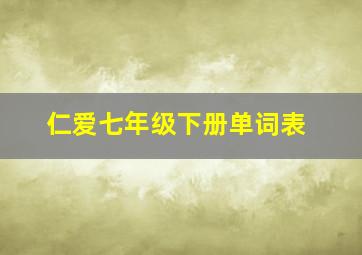 仁爱七年级下册单词表